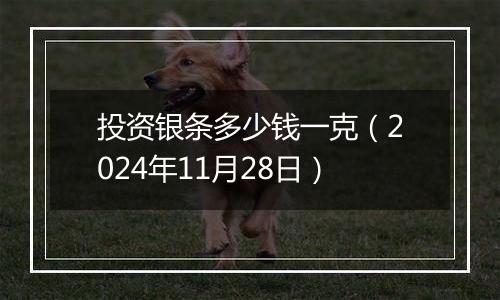 投资银条多少钱一克（2024年11月28日）